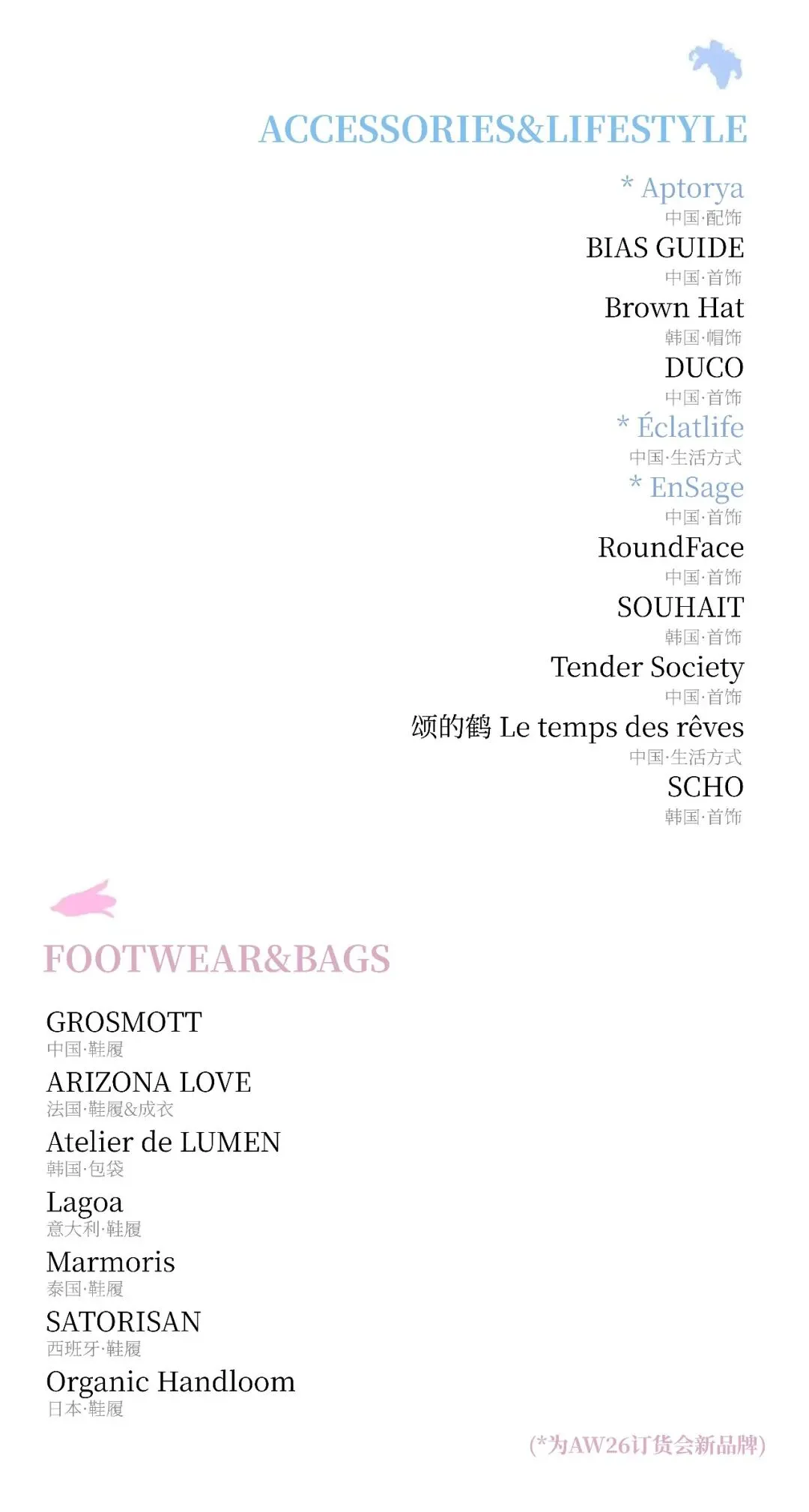 ACCESSORIES&LIFESTYLE

* Aptorya
中国·配饰

BIAS GUIDE
中国·首饰

Brown Hat
韩国·帽饰

DUCO
中国·首饰

* Éclatlife
中国·生活方式

* EnSage
中国·首饰

RoundFace
中国·首饰

SOUHAIT
韩国·首饰

Tender Society
中国·首饰

颂的鹤 Le temps des rêves
中国·生活方式

SCHO
韩国·首饰

FOOTWEAR&BAGS

GROSMOTT
中国·鞋履

ARIZONA LOVE
法国·鞋履&成衣

Atelier de LUMEN
韩国·包袋

Lagoa
意大利·鞋履

Marmoris
泰国·鞋履

SATORISAN
西班牙·鞋履

Organic Handloom
日本·鞋履

(*为AW26订货会新品牌)